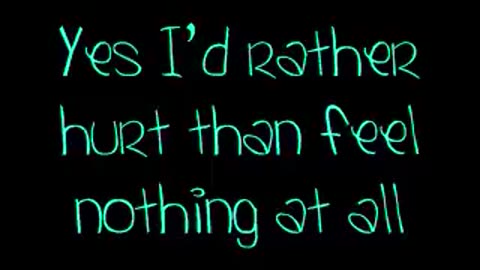 Yes I'd rather hurt than feel nothing at all